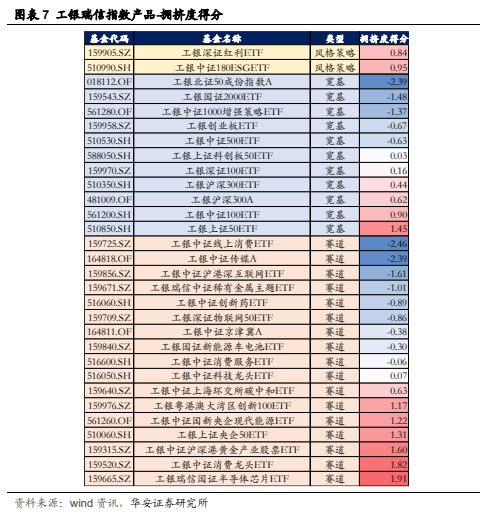 图表 7 工银瑞信指数产品-拥挤度得分

| 基金代码 | 基金名称 | 类型 | 拥挤度得分 |
|---|---|---|---|
| 159905.SZ | 工银深证红利ETF | 风格策略 | 0.84 |
| 510990.SH | 工银中证180ESGETF | 风格策略 | 0.95 |
| 018112.OF | 工银北证50成份指数A | 宽基 | -2.39 |
| 159543.SZ | 工银国证2000ETF | 宽基 | -1.48 |
| 561280.OF | 工银中证1000增强策略ETF | 宽基 | -1.37 |
| 159958.SZ | 工银创业板ETF | 宽基 | -0.67 |
| 510530.SH | 工银中证500ETF | 宽基 | -0.63 |
| 588050.SH | 工银上证科创板50ETF | 宽基 | 0.03 |
| 159970.SZ | 工银深证100ETF | 宽基 | 0.16 |
| 510350.SH | 工银沪深300ETF | 宽基 | 0.44 |
| 481009.OF | 工银沪深300A | 宽基 | 0.62 |
| 561200.SH | 工银中证100ETF | 宽基 | 0.90 |
| 510850.SH | 工银上证50ETF | 宽基 | 1.45 |
| 159725.SZ | 工银中证线上消费ETF | 赛道 | -2.46 |
| 164818.OF | 工银中证传媒A | 赛道 | -2.39 |
| 159856.SZ | 工银中证沪港深互联网ETF | 赛道 | -1.61 |
| 159671.SZ | 工银瑞信中证稀有金属主题ETF | 赛道 | -1.01 |
| 516060.SH | 工银中证创新药ETF | 赛道 | -0.89 |
| 159709.SZ | 工银深证物联网50ETF | 赛道 | -0.86 |
| 164811.OF | 工银中证京津冀A | 赛道 | -0.38 |
| 159840.SZ | 工银国证新能源车电池ETF | 赛道 | -0.30 |
| 516600.SH | 工银中证消费服务ETF | 赛道 | -0.06 |
| 516050.SH | 工银中证科技龙头ETF | 赛道 | 0.07 |
| 159640.SZ | 工银中证上海环交所碳中和ETF | 赛道 | 0.63 |
| 159976.SZ | 工银粤港澳大湾区创新100ETF | 赛道 | 1.17 |
| 561260.OF | 工银中证国新央企现代能源ETF | 赛道 | 1.22 |
| 510060.SH | 工银上证央企50ETF | 赛道 | 1.31 |
| 159315.SZ | 工银中证沪深港黄金产业股票ETF | 赛道 | 1.60 |
| 159520.SZ | 工银中证消费龙头ETF | 赛道 | 1.82 |
| 159665.SZ | 工银瑞信国证半导体芯片ETF | 赛道 | 1.91 |

资料来源：wind 资讯，华安证券研究所